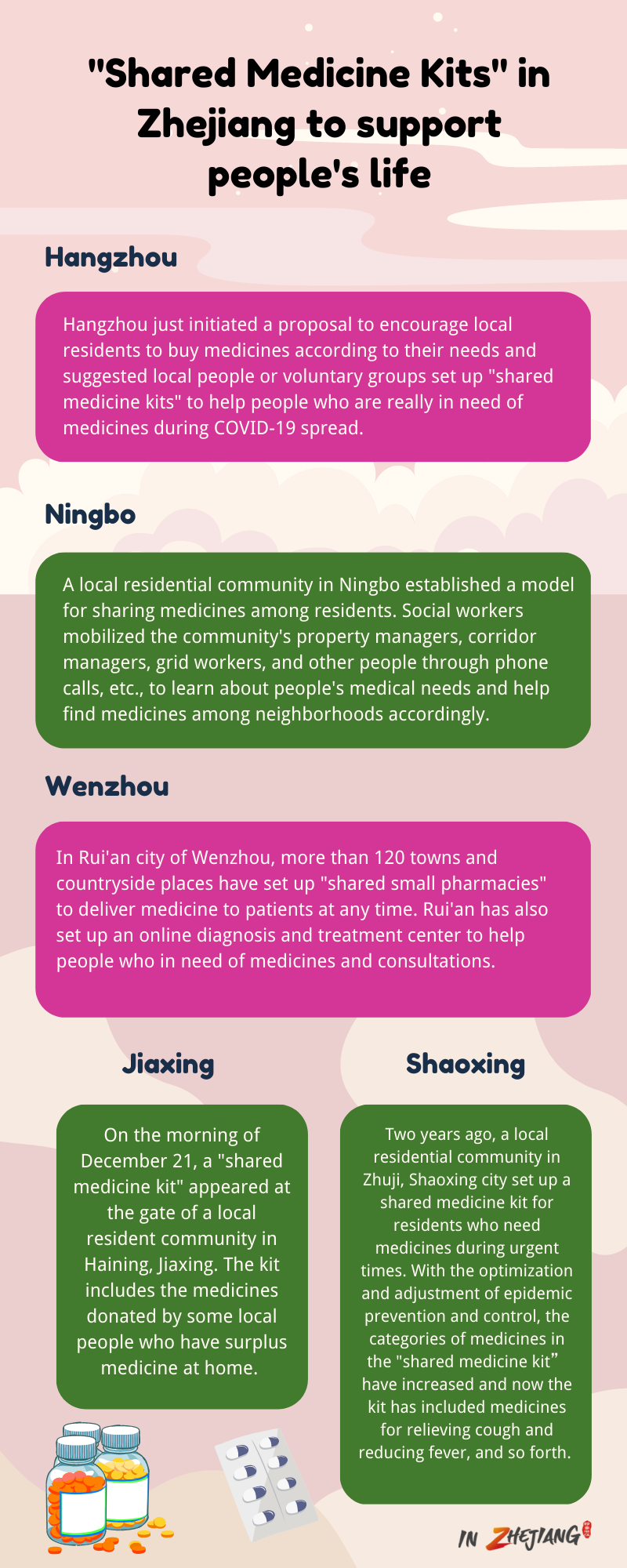 "Shared Medicine Kits" in Zhejiang to support people's life

Hangzhou

Hangzhou just initiated a proposal to encourage local residents to buy medicines according to their needs and suggested local people or voluntary groups set up "shared medicine kits" to help people who are really in need of medicines during COVID-19 spread.

Ningbo

A local residential community in Ningbo established a model for sharing medicines among residents. Social workers mobilized the community's property managers, corridor managers, grid workers, and other people through phone calls, etc., to learn about people's medical needs and help find medicines among neighborhoods accordingly.

Wenzhou

In Rui'an city of Wenzhou, more than 120 towns and countryside places have set up "shared small pharmacies" to deliver medicine to patients at any time. Rui'an has also set up an online diagnosis and treatment center to help people who in need of medicines and consultations.

Jiaxing

On the morning of December 21, a "shared medicine kit" appeared at the gate of a local resident community in Haining, Jiaxing. The kit includes the medicines donated by some local people who have surplus medicine at home.

Shaoxing

Two years ago, a local residential community in Zhuji, Shaoxing city set up a shared medicine kit for residents who need medicines during urgent times. With the optimization and adjustment of epidemic prevention and control, the categories of medicines in the "shared medicine kit" have increased and now the kit has included medicines for relieving cough and reducing fever, and so forth.

IN ZHEJIANG